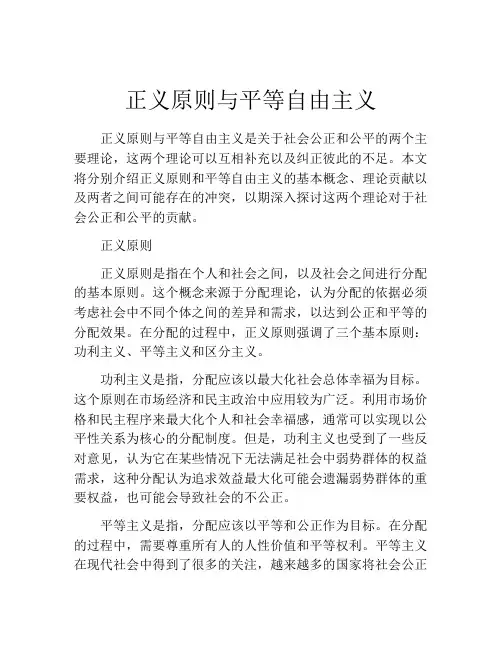 正义原则与平等自由主义

正义原则与平等自由主义是关于社会公正和公平的两个主要理论，这两个理论可以互相补充以及纠正彼此的不足。本文将分别介绍正义原则和平等自由主义的基本概念、理论贡献以及两者之间可能存在的冲突，以期深入探讨这两个理论对于社会公正和公平的贡献。

正义原则

正义原则是指在个人和社会之间，以及社会之间进行分配的基本原则。这个概念来源于分配理论，认为分配的依据必须考虑社会中不同个体之间的差异和需求，以达到公正和平等的分配效果。在分配的过程中，正义原则强调了三个基本原则：功利主义、平等主义和区分主义。

功利主义是指，分配应该以最大化社会总体幸福为目标。这个原则在市场经济和民主政治中应用较为广泛。利用市场价格和民主程序来最大化个人和社会幸福感，通常可以实现以公平性关系为核心的分配制度。但是，功利主义也受到了一些反对意见，认为它在某些情况下无法满足社会中弱势群体的权益需求，这种分配认为追求效益最大化可能会遗漏弱势群体的重要权益，也可能会导致社会的不公正。

平等主义是指，分配应该以平等和公正作为目标。在分配的过程中，需要尊重所有人的人性价值和平等权利。平等主义在现代社会中得到了很多的关注，越来越多的国家将社会公正